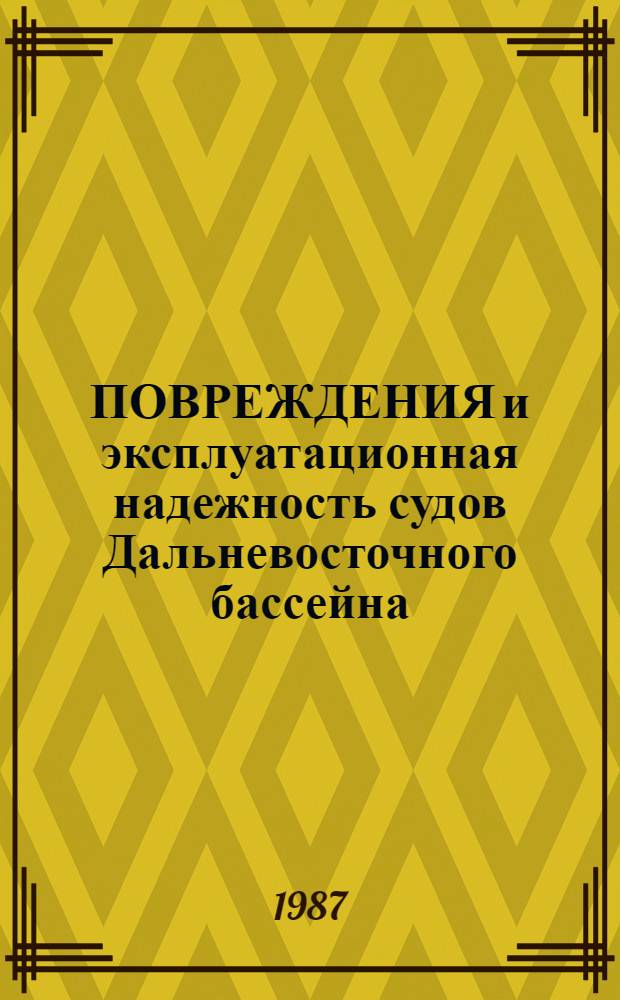 ПОВРЕЖДЕНИЯ и эксплуатационная надежность судов Дальневосточного бассейна

1987